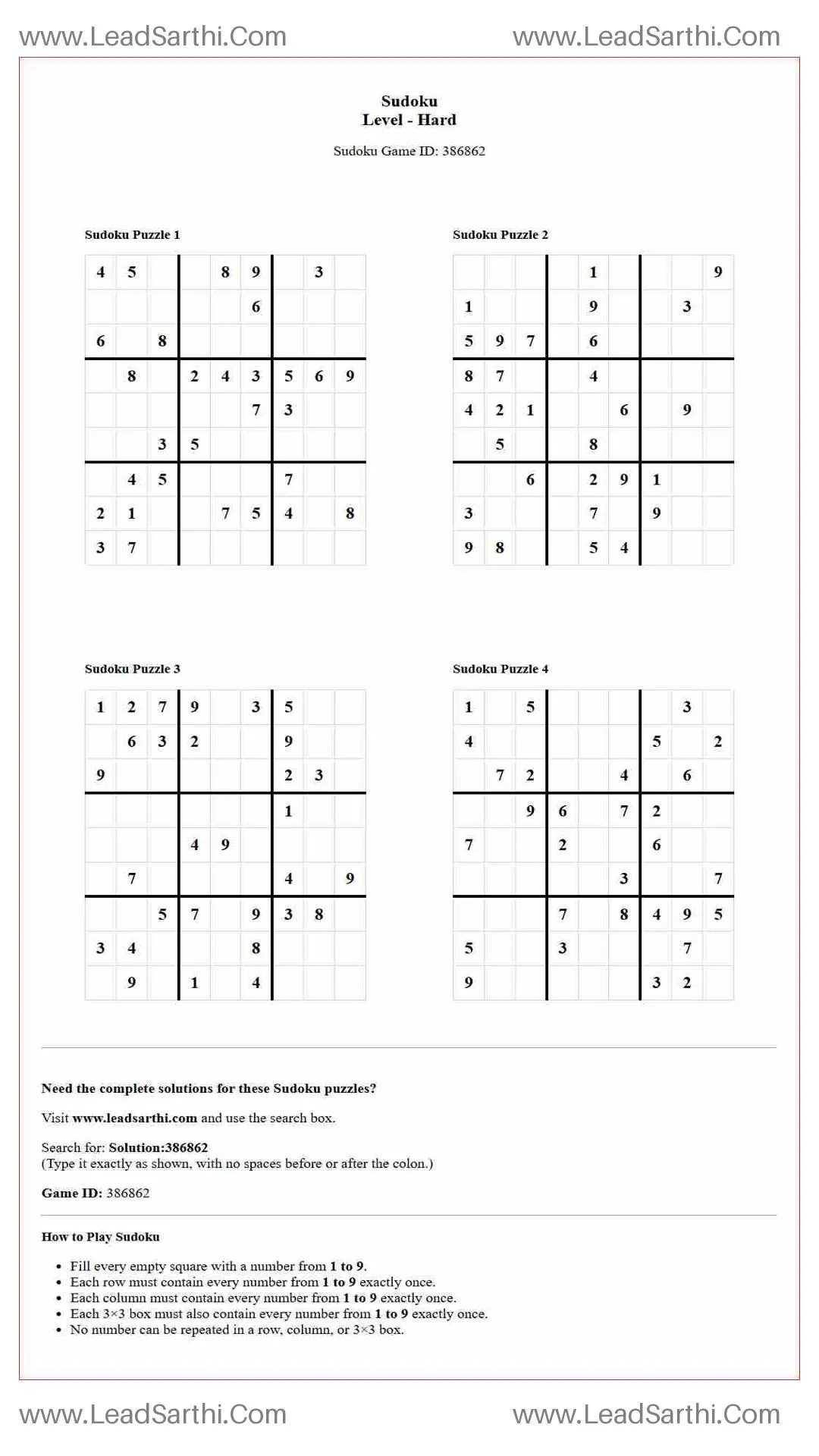 www.LeadSarthi.Com www.LeadSarthi.Com

Sudoku
Level - Hard

Sudoku Game ID: 386862

Sudoku Puzzle 1

| 4 | 5 |  |  | 8 | 9 |  | 3 |  |
|---|---|---|---|---|---|---|---|---|
|  |  |  |  |  | 6 |  |  |  |
| 6 |  | 8 |  |  |  |  |  |  |
|  | 8 |  | 2 | 4 | 3 | 5 | 6 | 9 |
|  |  |  |  |  | 7 | 3 |  |  |
|  |  | 3 | 5 |  |  |  |  |  |
|  | 4 | 5 |  |  |  | 7 |  |  |
| 2 | 1 |  |  | 7 | 5 | 4 |  | 8 |
| 3 | 7 |  |  |  |  |  |  |  |

Sudoku Puzzle 2

|  |  |  |  | 1 |  |  |  | 9 |
|---|---|---|---|---|---|---|---|---|
| 1 |  |  |  | 9 |  |  | 3 |  |
| 5 | 9 | 7 |  | 6 |  |  |  |  |
| 8 | 7 |  |  | 4 |  |  |  |  |
| 4 | 2 | 1 |  |  | 6 |  | 9 |  |
|  | 5 |  |  | 8 |  |  |  |  |
|  |  | 6 |  | 2 | 9 | 1 |  |  |
| 3 |  |  |  | 7 |  | 9 |  |  |
| 9 | 8 |  |  | 5 | 4 |  |  |  |

Sudoku Puzzle 3

| 1 | 2 | 7 | 9 |  | 3 | 5 |  |  |
|---|---|---|---|---|---|---|---|---|
|  | 6 | 3 | 2 |  |  | 9 |  |  |
| 9 |  |  |  |  |  | 2 | 3 |  |
|  |  |  |  |  |  | 1 |  |  |
|  |  |  | 4 | 9 |  |  |  |  |
|  | 7 |  |  |  |  | 4 |  | 9 |
|  |  | 5 | 7 |  | 9 | 3 | 8 |  |
| 3 | 4 |  |  |  | 8 |  |  |  |
|  | 9 |  | 1 |  | 4 |  |  |  |

Sudoku Puzzle 4

| 1 |  | 5 |  |  |  |  | 3 |  |
|---|---|---|---|---|---|---|---|---|
| 4 |  |  |  |  |  | 5 |  | 2 |
|  | 7 | 2 |  |  | 4 |  | 6 |  |
|  |  | 9 | 6 |  | 7 | 2 |  |  |
| 7 |  |  | 2 |  |  | 6 |  |  |
|  |  |  |  |  | 3 |  |  | 7 |
|  |  |  | 7 |  | 8 | 4 | 9 | 5 |
| 5 |  |  | 3 |  |  |  | 7 |  |
| 9 |  |  |  |  |  | 3 | 2 |  |

Need the complete solutions for these Sudoku puzzles?

Visit www.leadsarthi.com and use the search box.

Search for: Solution:386862
(Type it exactly as shown, with no spaces before or after the colon.)

Game ID: 386862

How to Play Sudoku

• Fill every empty square with a number from 1 to 9.
• Each row must contain every number from 1 to 9 exactly once.
• Each column must contain every number from 1 to 9 exactly once.
• Each 3×3 box must also contain every number from 1 to 9 exactly once.
• No number can be repeated in a row, column, or 3×3 box.

www.LeadSarthi.Com www.LeadSarthi.Com